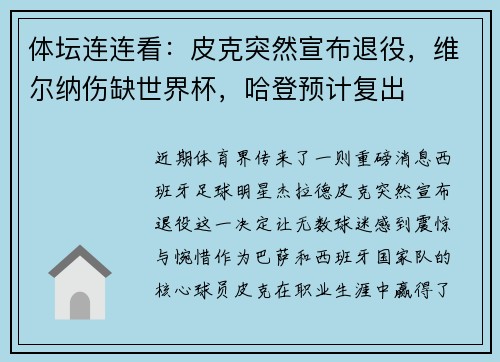 体坛连连看：皮克突然宣布退役，维尔纳伤缺世界杯，哈登预计复出

近期体育界传来了一则重磅消息西班牙足球明星杰拉德皮克突然宣布退役这一决定让无数球迷感到震惊与惋惜作为巴萨和西班牙国家队的核心球员皮克在职业生涯中赢得了